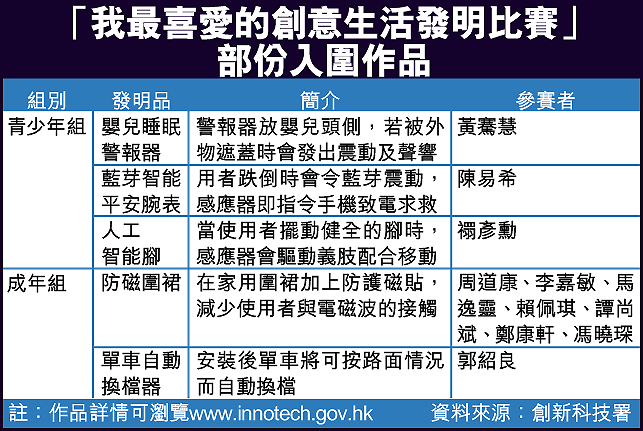 「我最喜愛的創意生活發明比賽」
部份入圍作品

| 組別 | 發明品 | 簡介 | 參賽者 |
|---|---|---|---|
| 青少年組 | 嬰兒睡眠警報器 | 警報器放嬰兒頭側，若被外物遮蓋時會發出震動及聲響 | 黃騫慧 |
| | 藍芽智能平安腕表 | 用者跌倒時會令藍芽震動，感應器即指令手機致電求救 | 陳易希 |
| | 人工智能腳 | 當使用者擺動健全的腳時，感應器會驅動義肢配合移動 | 禤彥勳 |
| 成年組 | 防磁圍裙 | 在家用圍裙加上防護磁貼，減少使用者與電磁波的接觸 | 周道康、李嘉敏、馬逸靈、賴佩琪、譚尚斌、鄭康軒、馮曉琛 |
| | 單車自動換檔器 | 安裝後單車將可按路面情況而自動換檔 | 郭紹良 |

註：作品詳情可瀏覽www.innotech.gov.hk 資料來源：創新科技署